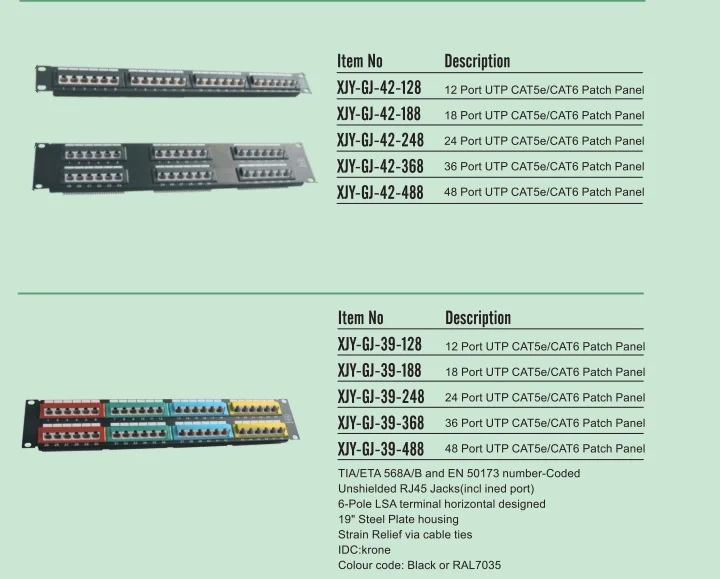 | Item No | Description |
|---|---|
| XJY-GJ-42-128 | 12 Port UTP CAT5e/CAT6 Patch Panel |
| XJY-GJ-42-188 | 18 Port UTP CAT5e/CAT6 Patch Panel |
| XJY-GJ-42-248 | 24 Port UTP CAT5e/CAT6 Patch Panel |
| XJY-GJ-42-368 | 36 Port UTP CAT5e/CAT6 Patch Panel |
| XJY-GJ-42-488 | 48 Port UTP CAT5e/CAT6 Patch Panel |

| Item No | Description |
|---|---|
| XJY-GJ-39-128 | 12 Port UTP CAT5e/CAT6 Patch Panel |
| XJY-GJ-39-188 | 18 Port UTP CAT5e/CAT6 Patch Panel |
| XJY-GJ-39-248 | 24 Port UTP CAT5e/CAT6 Patch Panel |
| XJY-GJ-39-368 | 36 Port UTP CAT5e/CAT6 Patch Panel |
| XJY-GJ-39-488 | 48 Port UTP CAT5e/CAT6 Patch Panel |

TIA/ETA 568A/B and EN 50173 number-Coded
Unshielded RJ45 Jacks(incl ined port)
6-Pole LSA terminal horizontal designed
19" Steel Plate housing
Strain Relief via cable ties
IDC:krone
Colour code: Black or RAL7035